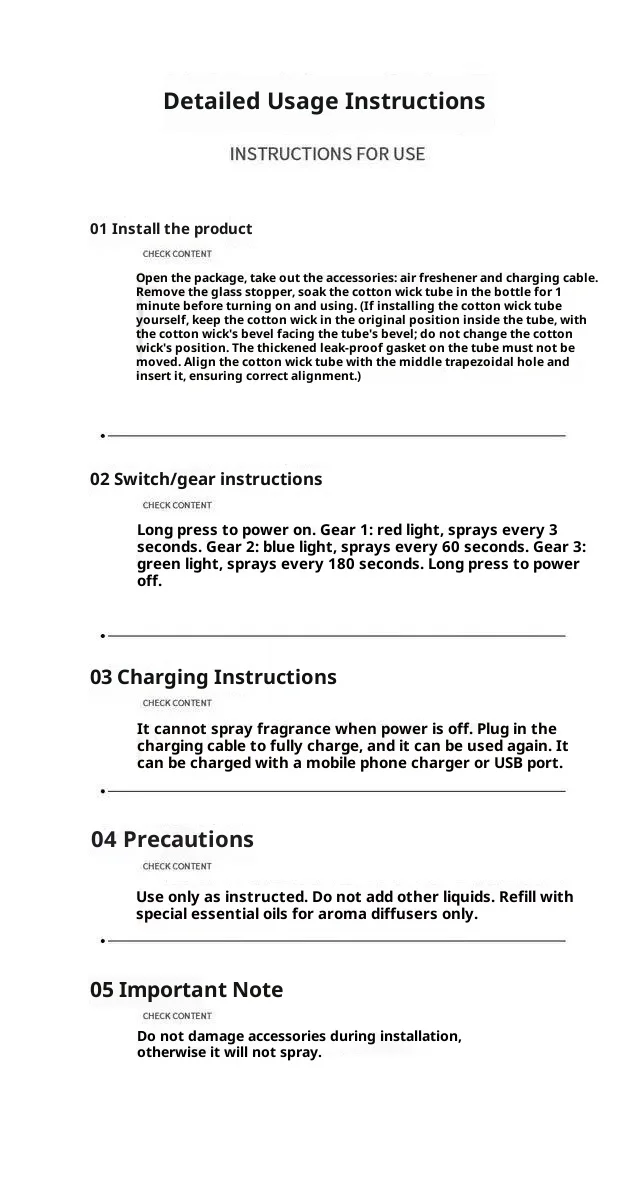 Detailed Usage Instructions

INSTRUCTIONS FOR USE

01 Install the product

CHECK CONTENT

Open the package, take out the accessories: air freshener and charging cable. Remove the glass stopper, soak the cotton wick tube in the bottle for 1 minute before turning on and using. (If installing the cotton wick tube yourself, keep the cotton wick in the original position inside the tube, with the cotton wick's bevel facing the tube's bevel; do not change the cotton wick's position. The thickened leak-proof gasket on the tube must not be moved. Align the cotton wick tube with the middle trapezoidal hole and insert it, ensuring correct alignment.)

02 Switch/gear instructions

CHECK CONTENT

Long press to power on. Gear 1: red light, sprays every 3 seconds. Gear 2: blue light, sprays every 60 seconds. Gear 3: green light, sprays every 180 seconds. Long press to power off.

03 Charging Instructions

CHECK CONTENT

It cannot spray fragrance when power is off. Plug in the charging cable to fully charge, and it can be used again. It can be charged with a mobile phone charger or USB port.

04 Precautions

CHECK CONTENT

Use only as instructed. Do not add other liquids. Refill with special essential oils for aroma diffusers only.

05 Important Note

CHECK CONTENT

Do not damage accessories during installation, otherwise it will not spray.